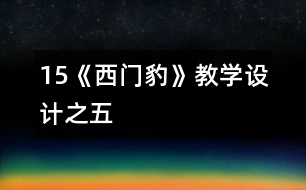 15《西门豹》教学设计之五